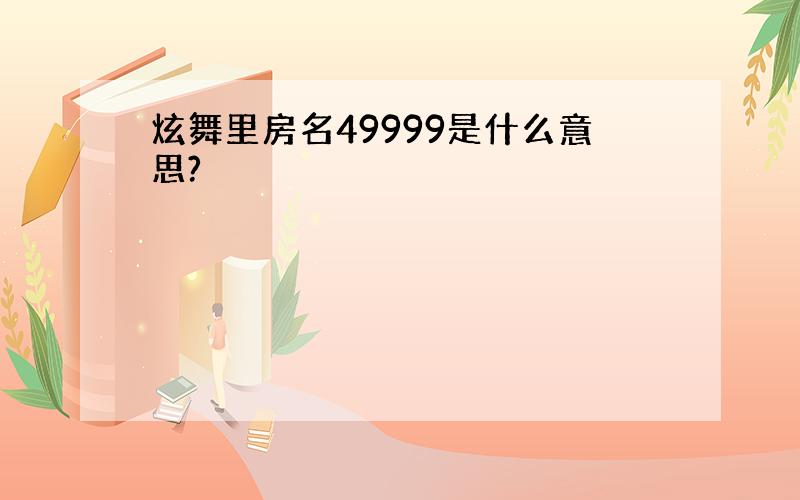 炫舞里房名49999是什么意思?